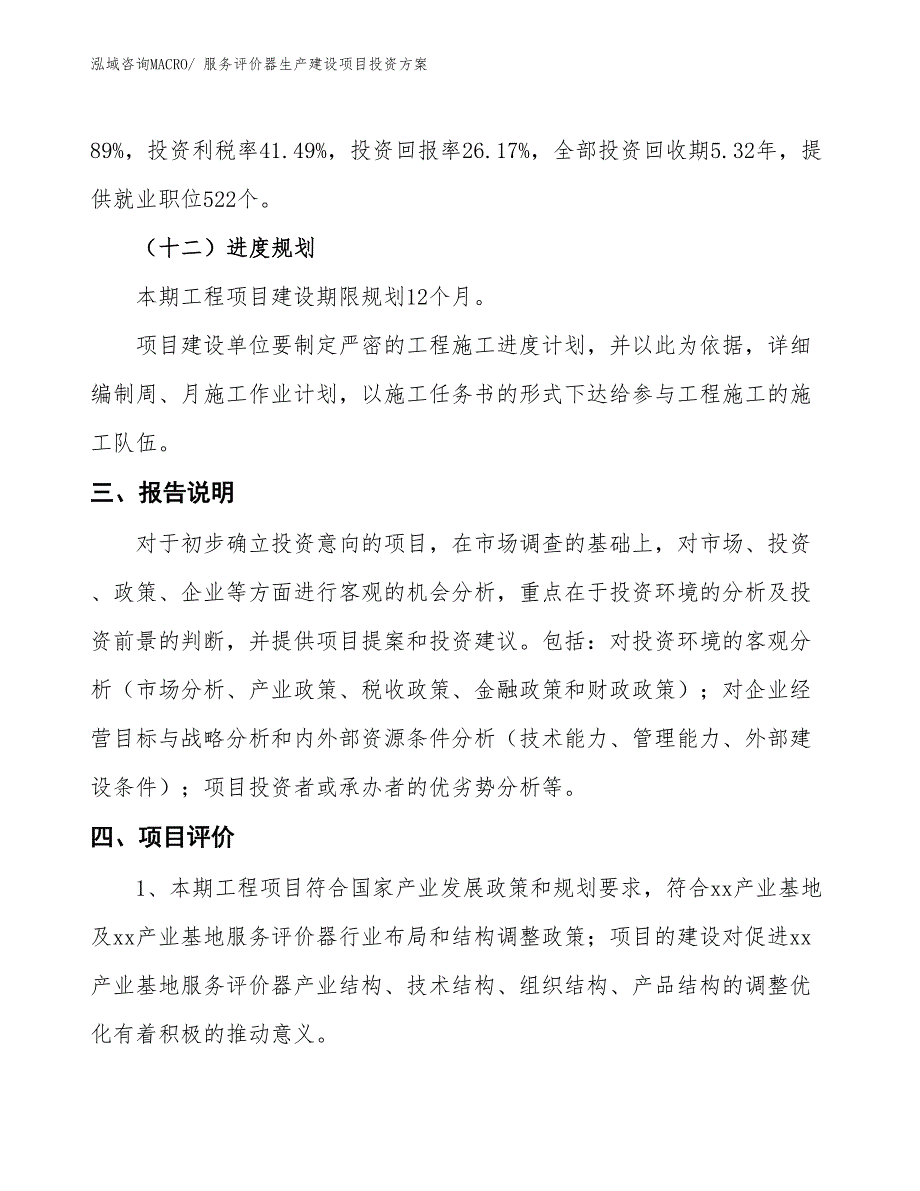 泓域咨询MACRO/ 服务评价器生产建设项目投资方案

89%，投资利税率41.49%，投资回报率26.17%，全部投资回收期5.32年，提供就业职位522个。

（十二）进度规划

本期工程项目建设期限规划12个月。

项目建设单位要制定严密的工程施工进度计划，并以此为依据，详细编制周、月施工作业计划，以施工任务书的形式下达给参与工程施工的施工队伍。

三、报告说明

对于初步确立投资意向的项目，在市场调查的基础上，对市场、投资、政策、企业等方面进行客观的机会分析，重点在于投资环境的分析及投资前景的判断，并提供项目提案和投资建议。包括：对投资环境的客观分析（市场分析、产业政策、税收政策、金融政策和财政政策）；对企业经营目标与战略分析和内外部资源条件分析（技术能力、管理能力、外部建设条件）；项目投资者或承办者的优劣势分析等。

四、项目评价

1、本期工程项目符合国家产业发展政策和规划要求，符合xx产业基地及xx产业基地服务评价器行业布局和结构调整政策；项目的建设对促进xx产业基地服务评价器产业结构、技术结构、组织结构、产品结构的调整优化有着积极的推动意义。